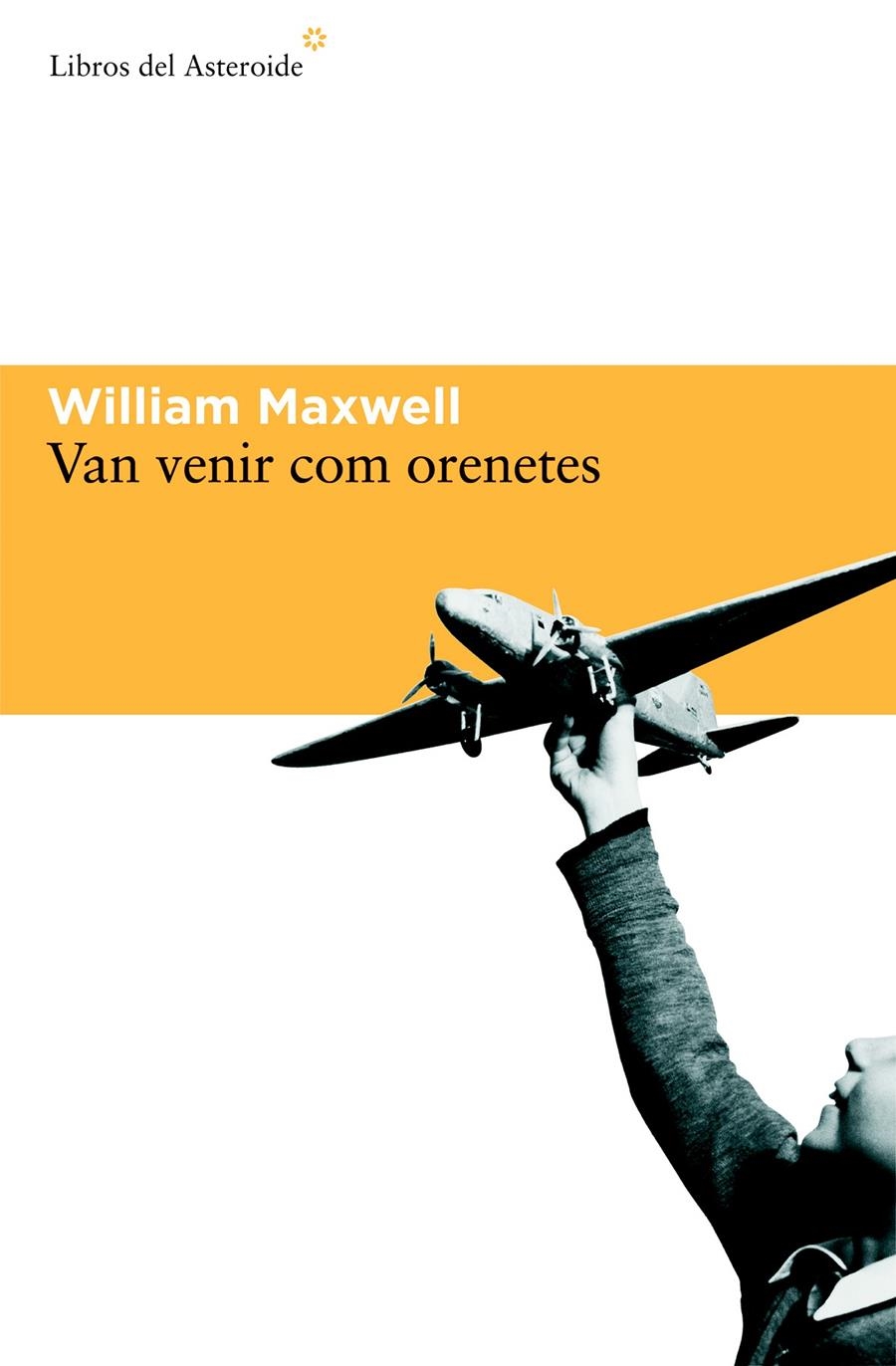 Libros del Asteroide

William Maxwell
Van venir com orenetes